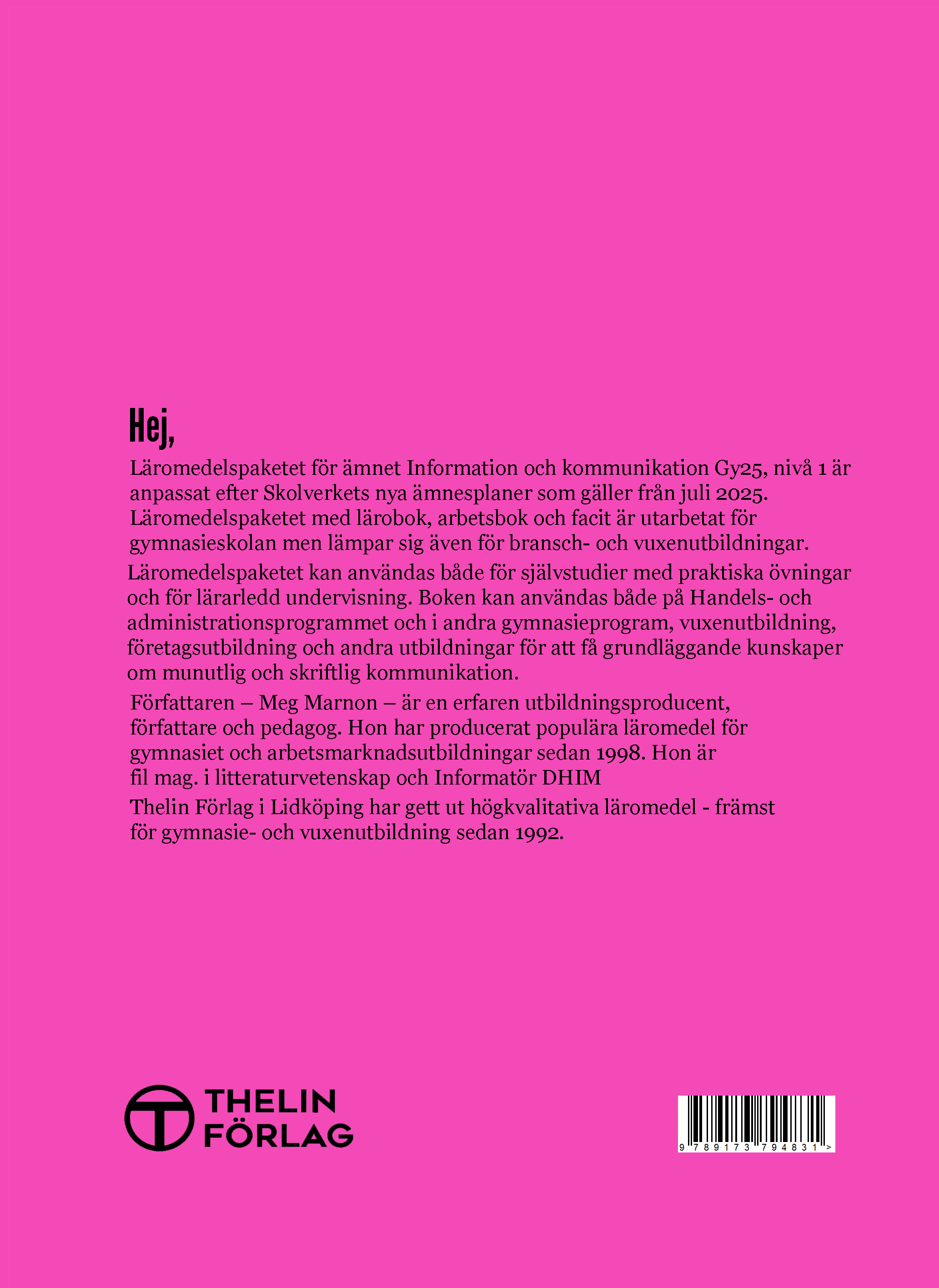 Hej,

Läromedelspaketet för ämnet Information och kommunikation Gy25, nivå 1 är anpassat efter Skolverkets nya ämnesplaner som gäller från juli 2025. Läromedelspaketet med lärobok, arbetsbok och facit är utarbetat för gymnasieskolan men lämpar sig även för bransch- och vuxenutbildningar.

Läromedelspaketet kan användas både för självstudier med praktiska övningar och för lärarledd undervisning. Boken kan användas både på Handels- och administrationsprogrammet och i andra gymnasieprogram, vuxenutbildning, företagsutbildning och andra utbildningar för att få grundläggande kunskaper om munutlig och skriftlig kommunikation.

Författaren – Meg Marnon – är en erfaren utbildningsproducent, författare och pedagog. Hon har producerat populära läromedel för gymnasiet och arbetsmarknadsutbildningar sedan 1998. Hon är fil mag. i litteraturvetenskap och Informatör DHIM

Thelin Förlag i Lidköping har gett ut högkvalitativa läromedel - främst för gymnasie- och vuxenutbildning sedan 1992.

THELIN FÖRLAG

9 789173 794831 >